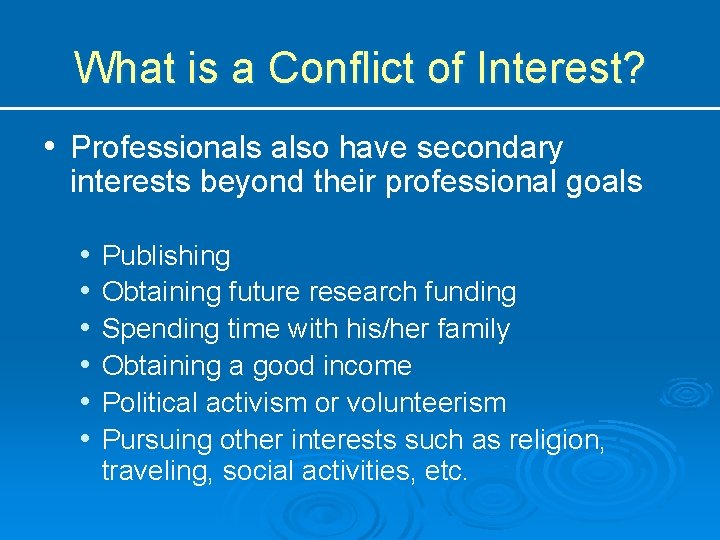 What is a Conflict of Interest?

• Professionals also have secondary interests beyond their professional goals

• Publishing
• Obtaining future research funding
• Spending time with his/her family
• Obtaining a good income
• Political activism or volunteerism
• Pursuing other interests such as religion, traveling, social activities, etc.